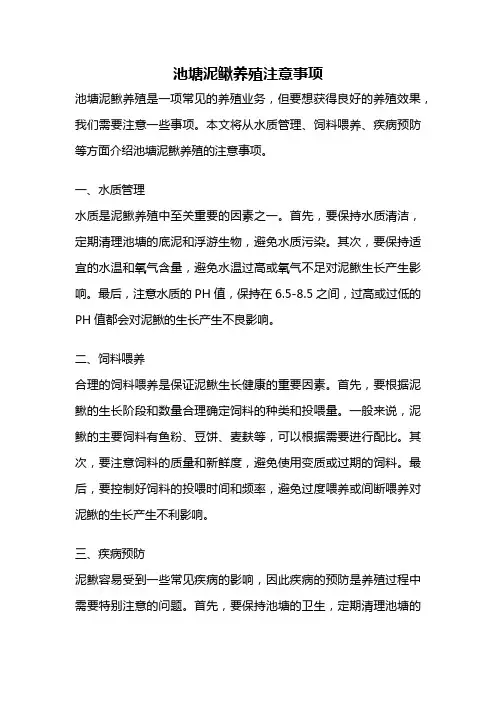 池塘泥鳅养殖注意事项

池塘泥鳅养殖是一项常见的养殖业务，但要想获得良好的养殖效果，我们需要注意一些事项。本文将从水质管理、饲料喂养、疾病预防等方面介绍池塘泥鳅养殖的注意事项。

一、水质管理

水质是泥鳅养殖中至关重要的因素之一。首先，要保持水质清洁，定期清理池塘的底泥和浮游生物，避免水质污染。其次，要保持适宜的水温和氧气含量，避免水温过高或氧气不足对泥鳅生长产生影响。最后，注意水质的 PH 值，保持在 6.5-8.5 之间，过高或过低的 PH 值都会对泥鳅的生长产生不良影响。

二、饲料喂养

合理的饲料喂养是保证泥鳅生长健康的重要因素。首先，要根据泥鳅的生长阶段和数量合理确定饲料的种类和投喂量。一般来说，泥鳅的主要饲料有鱼粉、豆饼、麦麸等，可以根据需要进行配比。其次，要注意饲料的质量和新鲜度，避免使用变质或过期的饲料。最后，要控制好饲料的投喂时间和频率，避免过度喂养或间断喂养对泥鳅的生长产生不利影响。

三、疾病预防

泥鳅容易受到一些常见疾病的影响，因此疾病的预防是养殖过程中需要特别注意的问题。首先，要保持池塘的卫生，定期清理池塘的